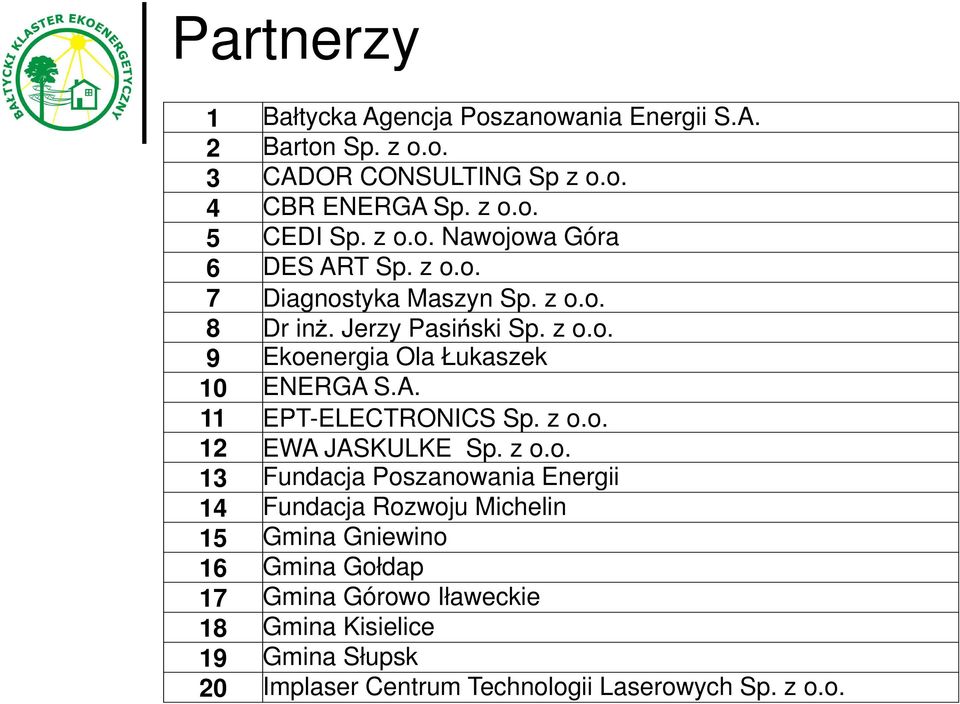 BAŁTYCKI KLASTER EKOENERGETYCZNY

Partnerzy

| 1 | Bałtycka Agencja Poszanowania Energii S.A. |
|---|---|
| 2 | Barton Sp. z o.o. |
| 3 | CADOR CONSULTING Sp z o.o. |
| 4 | CBR ENERGA Sp. z o.o. |
| 5 | CEDI Sp. z o.o. Nawojowa Góra |
| 6 | DES ART Sp. z o.o. |
| 7 | Diagnostyka Maszyn Sp. z o.o. |
| 8 | Dr inż. Jerzy Pasiński Sp. z o.o. |
| 9 | Ekoenergia Ola Łukaszek |
| 10 | ENERGA S.A. |
| 11 | EPT-ELECTRONICS Sp. z o.o. |
| 12 | EWA JASKULKE Sp. z o.o. |
| 13 | Fundacja Poszanowania Energii |
| 14 | Fundacja Rozwoju Michelin |
| 15 | Gmina Gniewino |
| 16 | Gmina Gołdap |
| 17 | Gmina Górowo Iławeckie |
| 18 | Gmina Kisielice |
| 19 | Gmina Słupsk |
| 20 | Implaser Centrum Technologii Laserowych Sp. z o.o. |